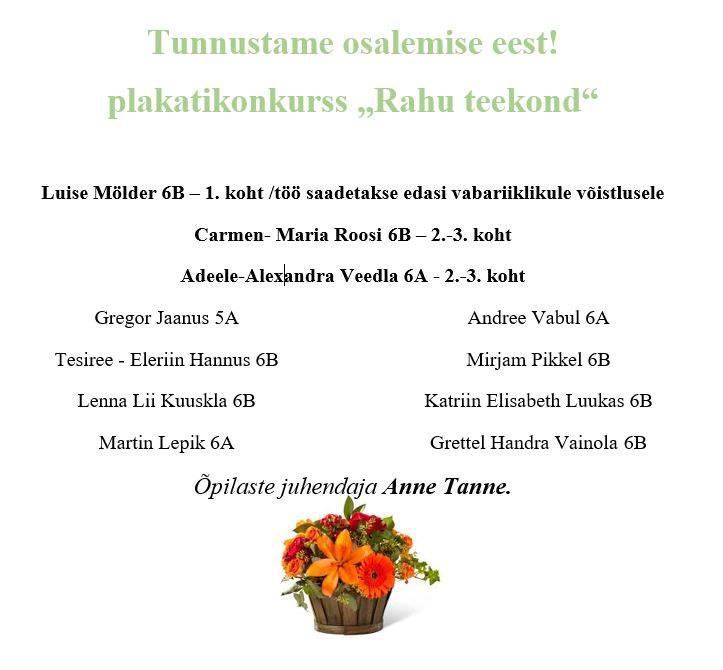 Tunnustame osalemise eest!
plakatikonkurss „Rahu teekond“

Luise Mölder 6B – 1. koht /töö saadetakse edasi vabariiklikule võistlusele

Carmen- Maria Roosi 6B – 2.-3. koht

Adeele-Alexandra Veedla 6A - 2.-3. koht

Gregor Jaanus 5A

Tesiree - Eleriin Hannus 6B

Lenna Lii Kuuskla 6B

Martin Lepik 6A

Andree Vabul 6A

Mirjam Pikkel 6B

Katriin Elisabeth Luukas 6B

Grettel Handra Vainola 6B

Õpilaste juhendaja Anne Tanne.